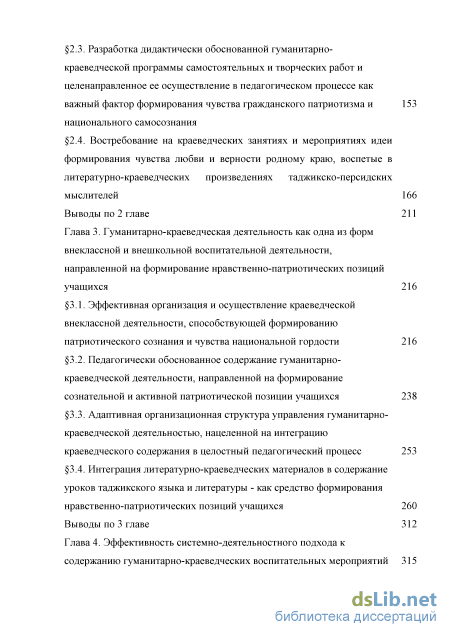 §2.3. Разработка дидактически обоснованной гуманитарно-краеведческой программы самостоятельных и творческих работ и целенаправленное ее осуществление в педагогическом процессе как важный фактор формирования чувства гражданского патриотизма и национального самосознания 153

§2.4. Востребование на краеведческих занятиях и мероприятиях идеи формирования чувства любви и верности родному краю, воспетые в литературно-краеведческих произведениях таджикско-персидских мыслителей 166

Выводы по 2 главе 211

Глава 3. Гуманитарно-краеведческая деятельность как одна из форм внеклассной и внешкольной воспитательной деятельности, направленной на формирование нравственно-патриотических позиций учащихся 216

§3.1. Эффективная организация и осуществление краеведческой внеклассной деятельности, способствующей формированию патриотического сознания и чувства национальной гордости 216

§3.2. Педагогически обоснованное содержание гуманитарно-краеведческой деятельности, направленной на формирование сознательной и активной патриотической позиции учащихся 238

§3.3. Адаптивная организационная структура управления гуманитарно-краеведческой деятельностью, нацеленной на интеграцию краеведческого содержания в целостный педагогический процесс 253

§3.4. Интеграция литературно-краеведческих материалов в содержание уроков таджикского языка и литературы - как средство формирования нравственно-патриотических позиций учащихся 260

Выводы по 3 главе 312

Глава 4. Эффективность системно-деятельностного подхода к содержанию гуманитарно-краеведческих воспитательных мероприятий 315

dsLib.net
библиотека диссертаций